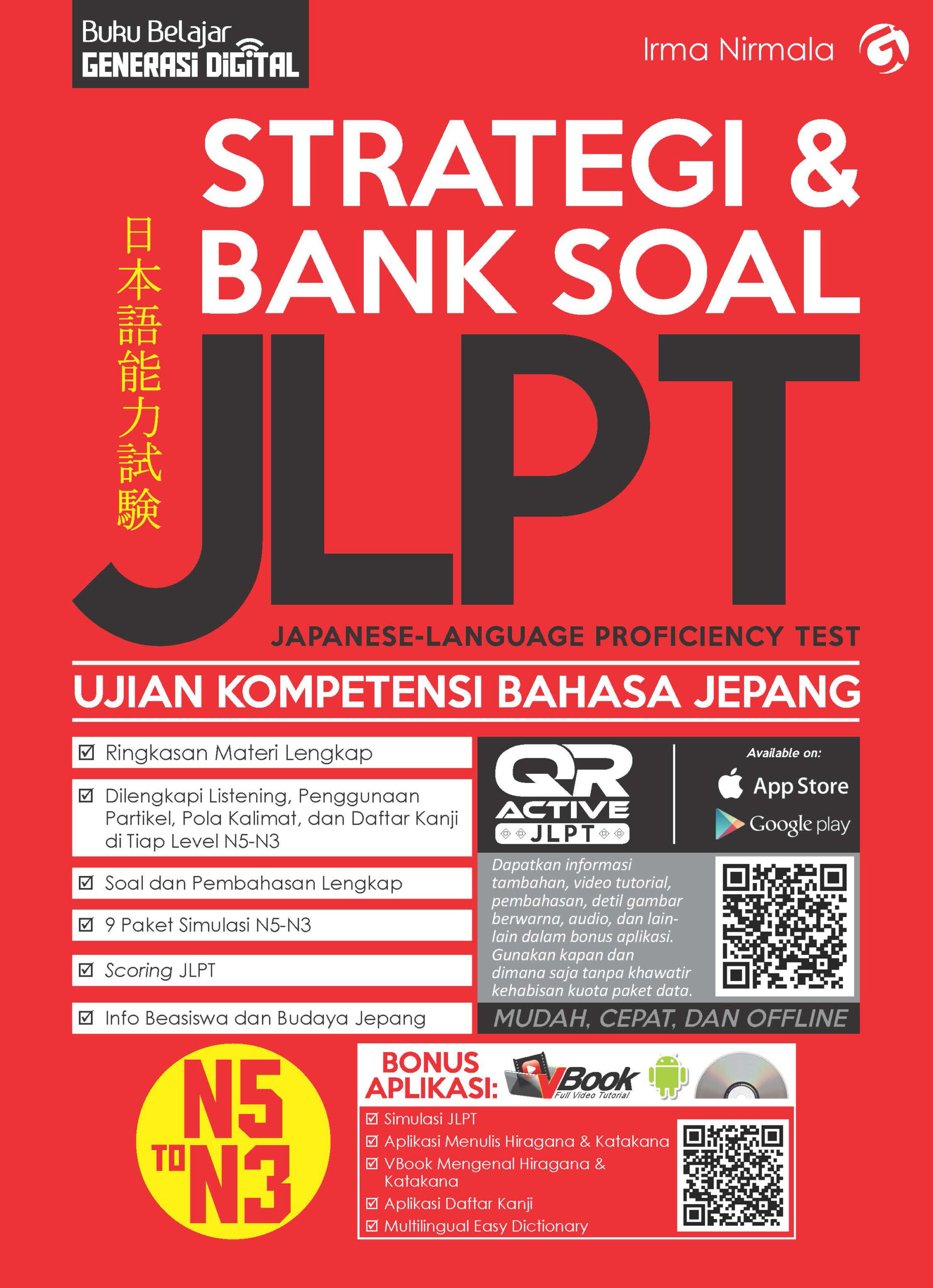 Buku Belajar
GENERASI DIGITAL

Irma Nirmala

STRATEGI &
BANK SOAL

日本語能力試験

JLPT

JAPANESE-LANGUAGE PROFICIENCY TEST

UJIAN KOMPETENSI BAHASA JEPANG

☑ Ringkasan Materi Lengkap

☑ Dilengkapi Listening, Penggunaan Partikel, Pola Kalimat, dan Daftar Kanji di Tiap Level N5-N3

☑ Soal dan Pembahasan Lengkap

☑ 9 Paket Simulasi N5-N3

☑ Scoring JLPT

☑ Info Beasiswa dan Budaya Jepang

QR ACTIVE JLPT

Available on:
App Store
Google play

Dapatkan informasi tambahan, video tutorial, pembahasan, detil gambar berwarna, audio, dan lain-lain dalam bonus aplikasi. Gunakan kapan dan dimana saja tanpa khawatir kehabisan kuota paket data.

MUDAH, CEPAT, DAN OFFLINE

N5 TO N3

BONUS APLIKASI:
VBook
Full Video Tutorial

☑ Simulasi JLPT
☑ Aplikasi Menulis Hiragana & Katakana
☑ VBook Mengenal Hiragana & Katakana
☑ Aplikasi Daftar Kanji
☑ Multilingual Easy Dictionary